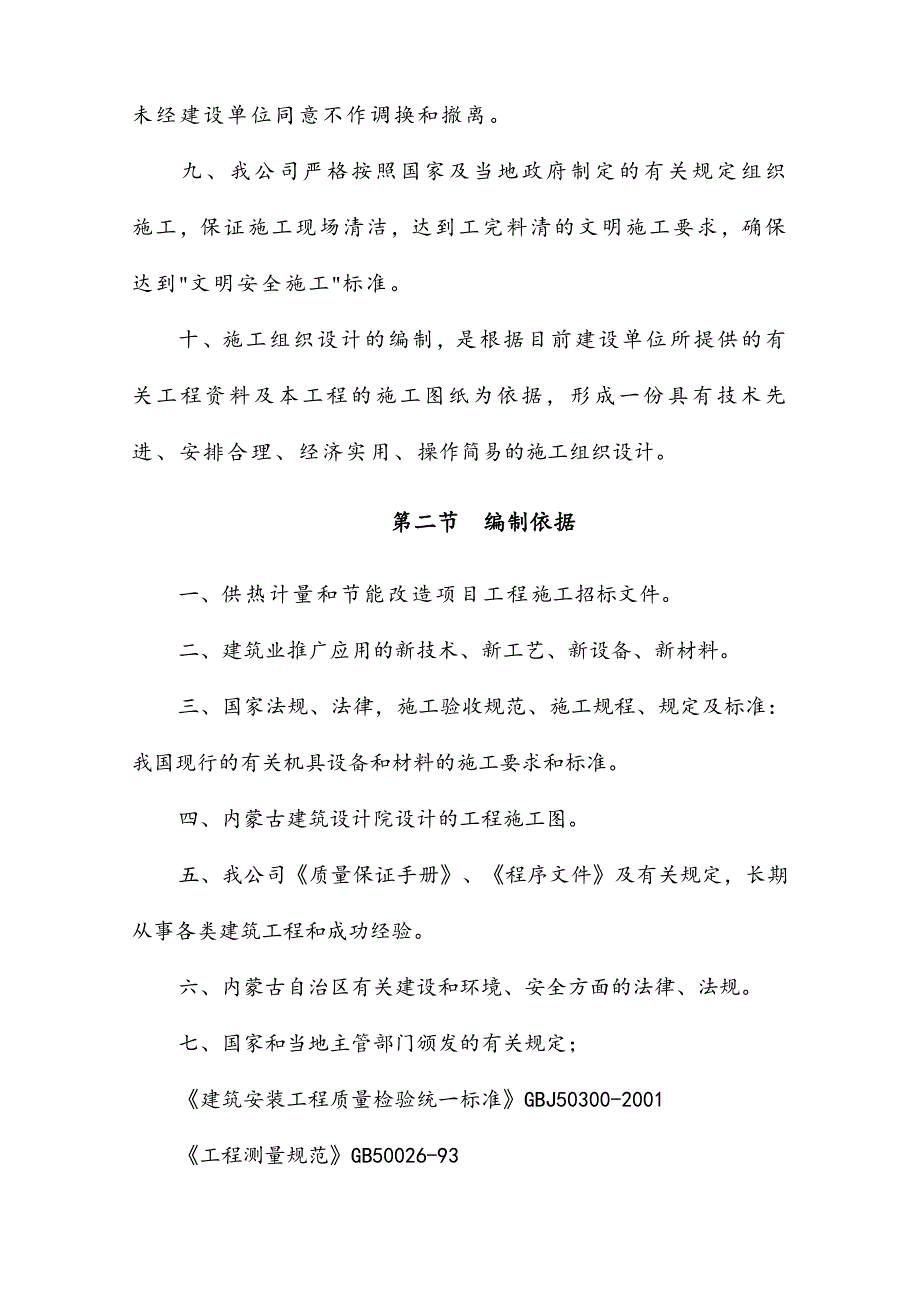 未经建设单位同意不作调换和撤离。

九、我公司严格按照国家及当地政府制定的有关规定组织施工，保证施工现场清洁，达到工完料清的文明施工要求，确保达到"文明安全施工"标准。

十、施工组织设计的编制，是根据目前建设单位所提供的有关工程资料及本工程的施工图纸为依据，形成一份具有技术先进、安排合理、经济实用、操作简易的施工组织设计。

第二节　编制依据

一、供热计量和节能改造项目工程施工招标文件。

二、建筑业推广应用的新技术、新工艺、新设备、新材料。

三、国家法规、法律，施工验收规范、施工规程、规定及标准：我国现行的有关机具设备和材料的施工要求和标准。

四、内蒙古建筑设计院设计的工程施工图。

五、我公司《质量保证手册》、《程序文件》及有关规定，长期从事各类建筑工程和成功经验。

六、内蒙古自治区有关建设和环境、安全方面的法律、法规。

七、国家和当地主管部门颁发的有关规定；

《建筑安装工程质量检验统一标准》GBJ50300-2001

《工程测量规范》GB50026-93